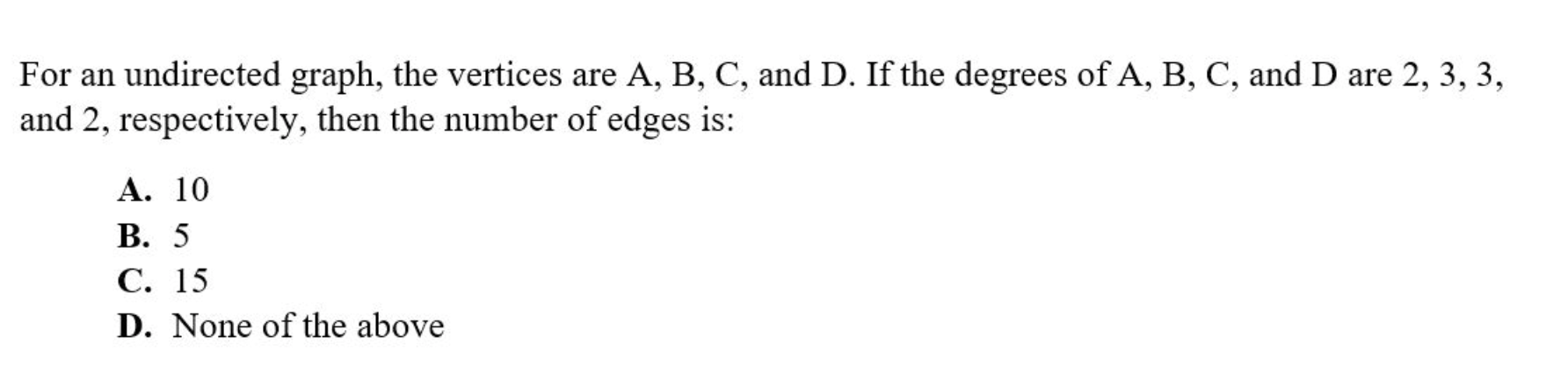 For an undirected graph, the vertices are A, B, C, and D. If the degrees of A, B, C, and D are 2, 3, 3, and 2, respectively, then the number of edges is:

A. 10
B. 5
C. 15
D. None of the above